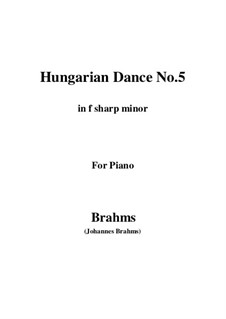 Hungarian Dance No.5

in f sharp minor

For Piano

Brahms
(Johannes Brahms)